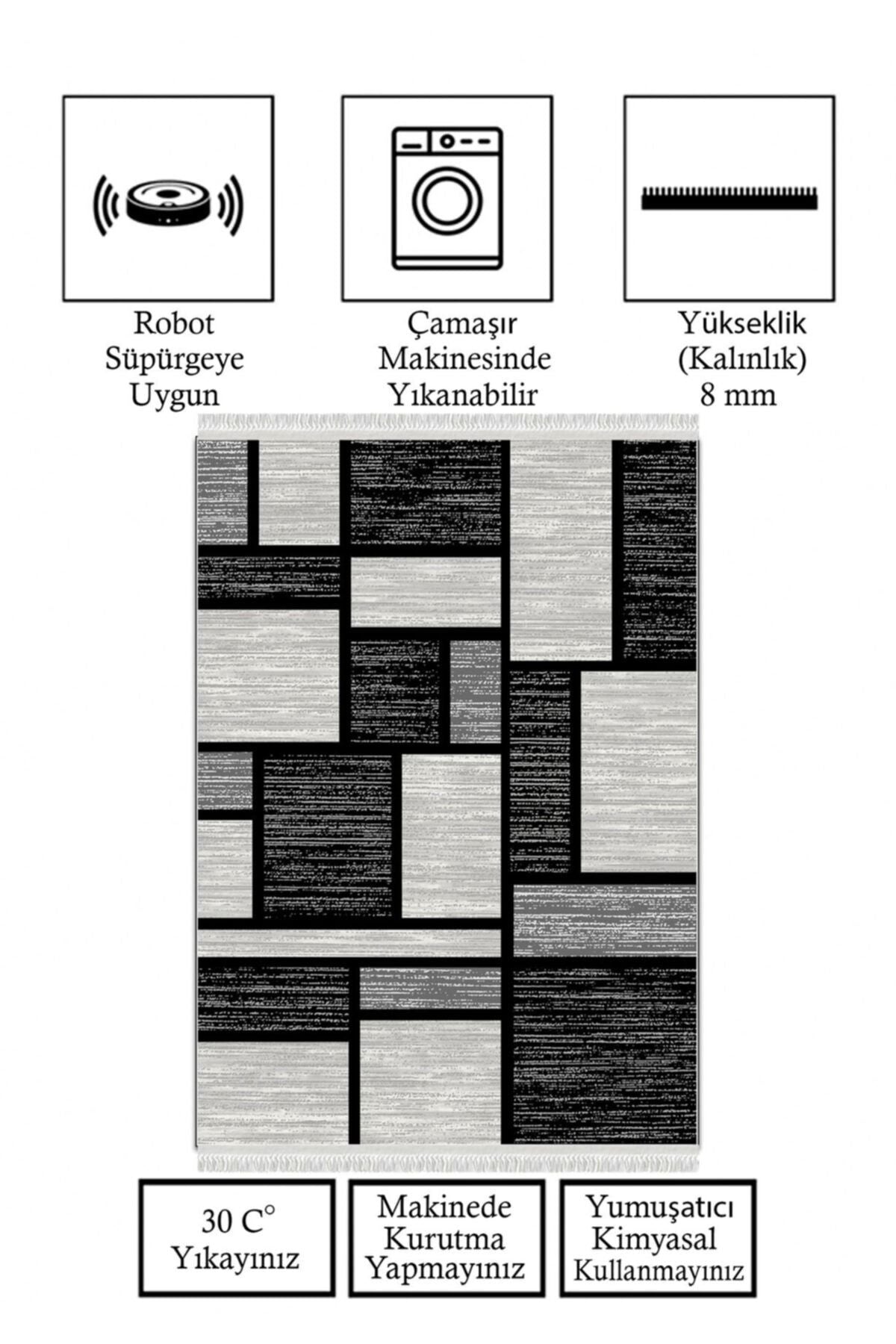 Robot
Süpürgeye
Uygun

Çamaşır
Makinesinde
Yıkanabilir

Yükseklik
(Kalınlık)
8 mm

30 C°
Yıkayınız

Makinede
Kurutma
Yapmayınız

Yumuşatıcı
Kimyasal
Kullanmayınız